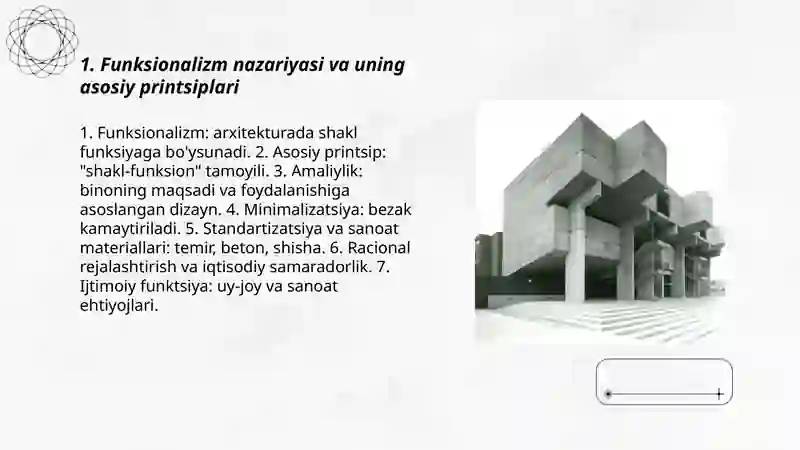 1. Funksionalizm nazariyasi va uning asosiy printsiplari

1. Funksionalizm: arxitekturada shakl funksiyaga bo'ysunadi. 2. Asosiy printsip: "shakl-funksion" tamoyili. 3. Amaliylik: binoning maqsadi va foydalanishiga asoslangan dizayn. 4. Minimalizatsiya: bezak kamaytiriladi. 5. Standartizatsiya va sanoat materiallari: temir, beton, shisha. 6. Racional rejalashtirish va iqtisodiy samaradorlik. 7. Ijtimoiy funktsiya: uy-joy va sanoat ehtiyojlari.